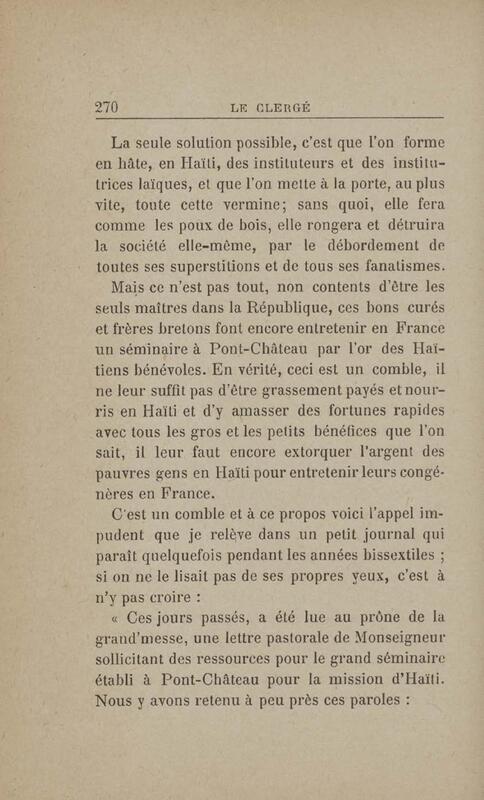 270 LE CLERGÉ

La seule solution possible, c'est que l'on forme en hâte, en Haïti, des instituteurs et des institutrices laïques, et que l'on mette à la porte, au plus vite, toute cette vermine; sans quoi, elle fera comme les poux de bois, elle rongera et détruira la société elle-même, par le débordement de toutes ses superstitions et de tous ses fanatismes.

Mais ce n'est pas tout, non contents d'être les seuls maîtres dans la République, ces bons curés et frères bretons font encore entretenir en France un séminaire à Pont-Château par l'or des Haïtiens bénévoles. En vérité, ceci est un comble, il ne leur suffit pas d'être grassement payés et nourris en Haïti et d'y amasser des fortunes rapides avec tous les gros et les petits bénéfices que l'on sait, il leur faut encore extorquer l'argent des pauvres gens en Haïti pour entretenir leurs congénères en France.

C'est un comble et à ce propos voici l'appel impudent que je relève dans un petit journal qui paraît quelquefois pendant les années bissextiles ; si on ne le lisait pas de ses propres yeux, c'est à n'y pas croire :

« Ces jours passés, a été lue au prône de la grand'messe, une lettre pastorale de Monseigneur sollicitant des ressources pour le grand séminaire établi à Pont-Château pour la mission d'Haïti. Nous y avons retenu à peu près ces paroles :